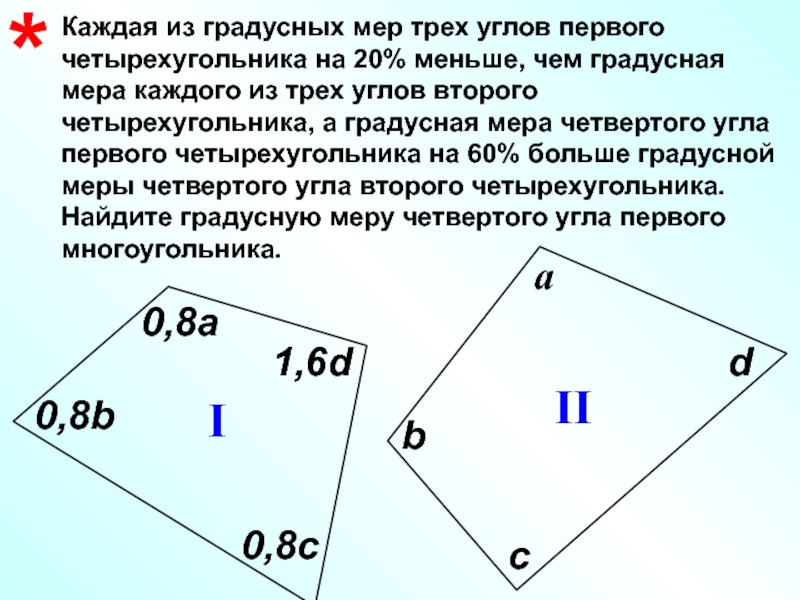 *

Каждая из градусных мер трех углов первого четырехугольника на 20% меньше, чем градусная мера каждого из трех углов второго четырехугольника, а градусная мера четвертого угла первого четырехугольника на 60% больше градусной меры четвертого угла второго четырехугольника. Найдите градусную меру четвертого угла первого многоугольника.

0,8a

1,6d

0,8b

I

0,8c

a

d

II

b

c